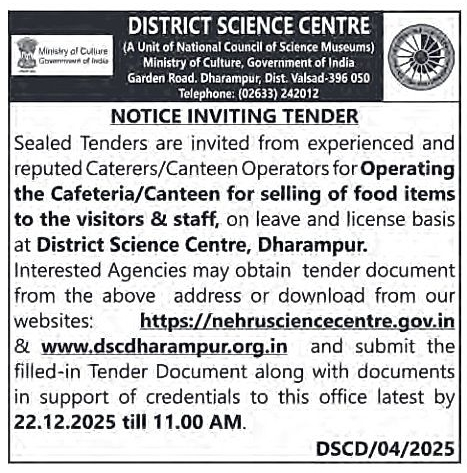 Ministry of Culture
Government of India

DISTRICT SCIENCE CENTRE
(A Unit of National Council of Science Museums)
Ministry of Culture, Government of India
Garden Road. Dharampur, Dist. Valsad-396 050
Telephone: (02633) 242012

NOTICE INVITING TENDER

Sealed Tenders are invited from experienced and reputed Caterers/Canteen Operators for Operating the Cafeteria/Canteen for selling of food items to the visitors & staff, on leave and license basis at District Science Centre, Dharampur.

Interested Agencies may obtain tender document from the above address or download from our websites: https://nehrusciencecentre.gov.in & www.dscdharampur.org.in and submit the filled-in Tender Document along with documents in support of credentials to this office latest by 22.12.2025 till 11.00 AM.

DSCD/04/2025